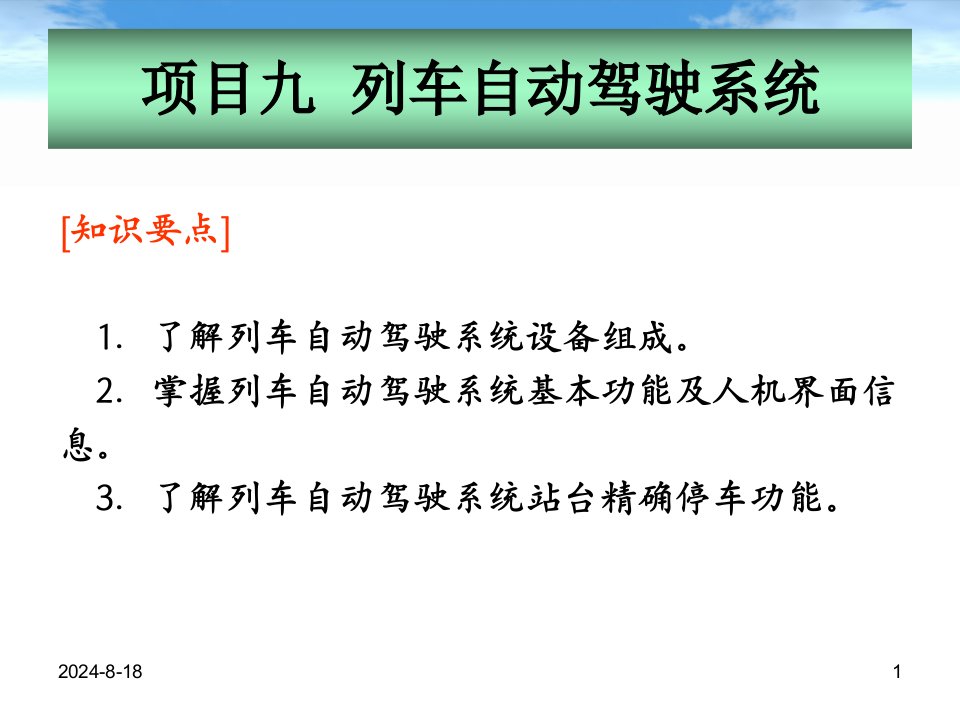 项目九 列车自动驾驶系统

[知识要点]

1. 了解列车自动驾驶系统设备组成。

2. 掌握列车自动驾驶系统基本功能及人机界面信息。

3. 了解列车自动驾驶系统站台精确停车功能。

2024-8-18

1